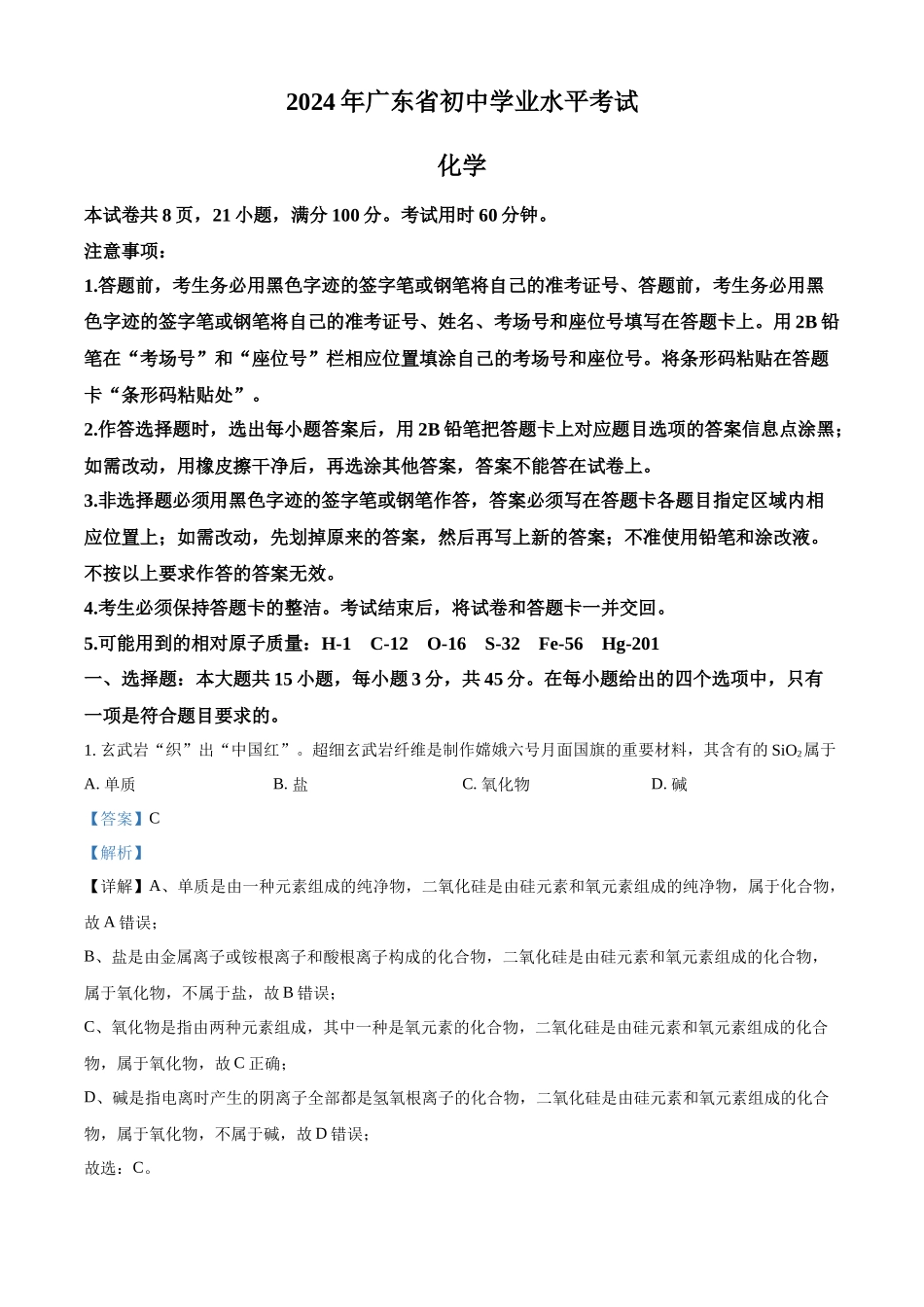 2024 年广东省初中学业水平考试

化学

本试卷共 8 页，21 小题，满分 100 分。考试用时 60 分钟。

注意事项：

1.答题前，考生务必用黑色字迹的签字笔或钢笔将自己的准考证号、答题前，考生务必用黑色字迹的签字笔或钢笔将自己的准考证号、姓名、考场号和座位号填写在答题卡上。用 2B 铅笔在“考场号”和“座位号”栏相应位置填涂自己的考场号和座位号。将条形码粘贴在答题卡“条形码粘贴处”。

2.作答选择题时，选出每小题答案后，用 2B 铅笔把答题卡上对应题目选项的答案信息点涂黑；如需改动，用橡皮擦干净后，再选涂其他答案，答案不能答在试卷上。

3.非选择题必须用黑色字迹的签字笔或钢笔作答，答案必须写在答题卡各题目指定区域内相应位置上；如需改动，先划掉原来的答案，然后再写上新的答案；不准使用铅笔和涂改液。不按以上要求作答的答案无效。

4.考生必须保持答题卡的整洁。考试结束后，将试卷和答题卡一并交回。

5.可能用到的相对原子质量：H-1 C-12 O-16 S-32 Fe-56 Hg-201

一、选择题：本大题共 15 小题，每小题 3 分，共 45 分。在每小题给出的四个选项中，只有一项是符合题目要求的。

1. 玄武岩“织”出“中国红”。超细玄武岩纤维是制作嫦娥六号月面国旗的重要材料，其含有的 $SiO_2$ 属于

A. 单质 B. 盐 C. 氧化物 D. 碱

【答案】C

【解析】

【详解】A、单质是由一种元素组成的纯净物，二氧化硅是由硅元素和氧元素组成的纯净物，属于化合物，故 A 错误；

B、盐是由金属离子或铵根离子和酸根离子构成的化合物，二氧化硅是由硅元素和氧元素组成的化合物，属于氧化物，不属于盐，故 B 错误；

C、氧化物是指由两种元素组成，其中一种是氧元素的化合物，二氧化硅是由硅元素和氧元素组成的化合物，属于氧化物，故 C 正确；

D、碱是指电离时产生的阴离子全部都是氢氧根离子的化合物，二氧化硅是由硅元素和氧元素组成的化合物，属于氧化物，不属于碱，故 D 错误；

故选：C。